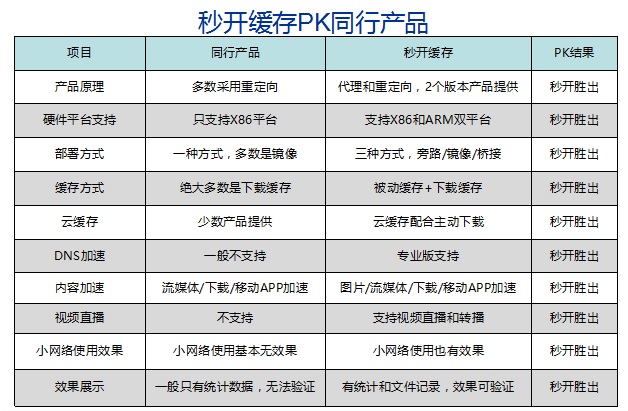 秒开缓存PK同行产品

| 项目 | 同行产品 | 秒开缓存 | PK结果 |
|---|---|---|---|
| 产品原理 | 多数采用重定向 | 代理和重定向，2个版本产品提供 | 秒开胜出 |
| 硬件平台支持 | 只支持X86平台 | 支持X86和ARM双平台 | 秒开胜出 |
| 部署方式 | 一种方式，多数是镜像 | 三种方式，旁路/镜像/桥接 | 秒开胜出 |
| 缓存方式 | 绝大多数是下载缓存 | 被动缓存+下载缓存 | 秒开胜出 |
| 云缓存 | 少数产品提供 | 云缓存配合主动下载 | 秒开胜出 |
| DNS加速 | 一般不支持 | 专业版支持 | 秒开胜出 |
| 内容加速 | 流媒体/下载/移动APP加速 | 图片/流媒体/下载/移动APP加速 | 秒开胜出 |
| 视频直播 | 不支持 | 支持视频直播和转播 | 秒开胜出 |
| 小网络使用效果 | 小网络使用基本无效果 | 小网络使用也有效果 | 秒开胜出 |
| 效果展示 | 一般只有统计数据，无法验证 | 有统计和文件记录，效果可验证 | 秒开胜出 |